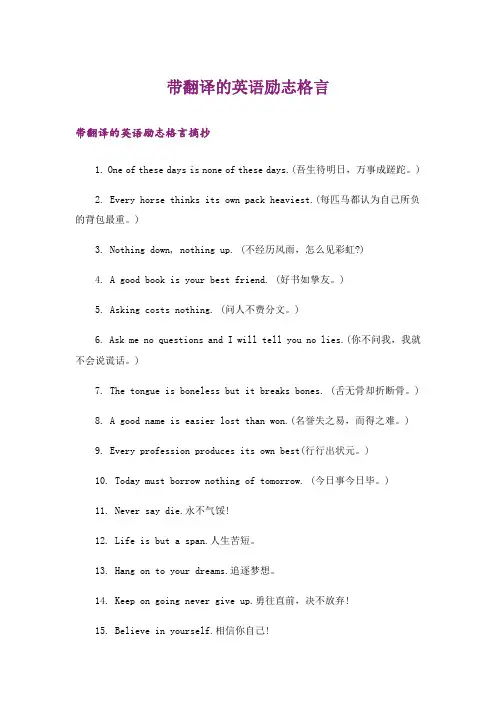 带翻译的英语励志格言

带翻译的英语励志格言摘抄

1. One of these days is none of these days.(吾生待明日，万事成蹉跎。)

2. Every horse thinks its own pack heaviest.(每匹马都认为自己所负的背包最重。)

3. Nothing down, nothing up. (不经历风雨，怎么见彩虹?)

4. A good book is your best friend. (好书如挚友。)

5. Asking costs nothing. (问人不费分文。)

6. Ask me no questions and I will tell you no lies.(你不问我，我就不会说谎话。)

7. The tongue is boneless but it breaks bones. (舌无骨却折断骨。)

8. A good name is easier lost than won.(名誉失之易，而得之难。)

9. Every profession produces its own best(行行出状元。)

10. Today must borrow nothing of tomorrow. (今日事今日毕。)

11. Never say die.永不气馁!

12. Life is but a span.人生苦短。

13. Hang on to your dreams.追逐梦想。

14. Keep on going never give up.勇往直前，决不放弃!

15. Believe in yourself.相信你自己!